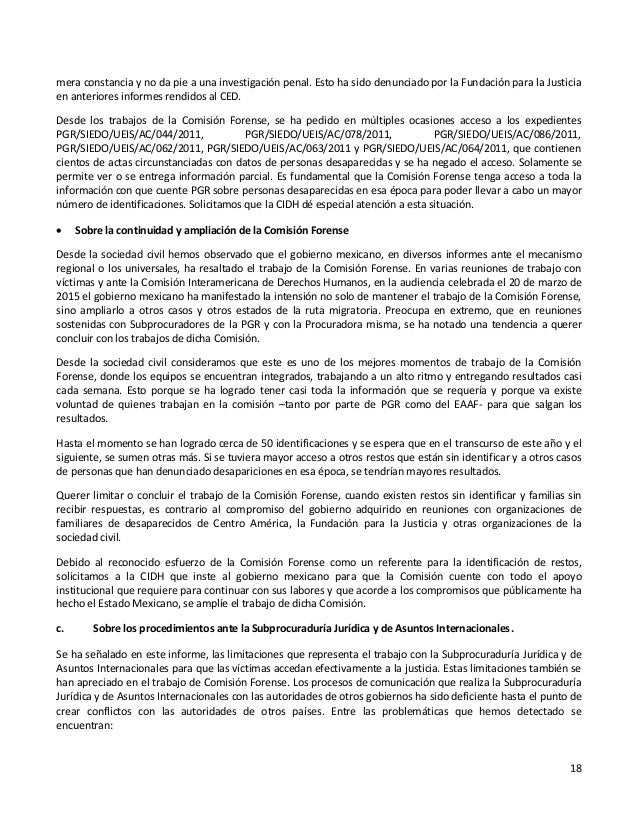 mera constancia y no da pie a una investigación penal. Esto ha sido denunciado por la Fundación para la Justicia en anteriores informes rendidos al CED.

Desde los trabajos de la Comisión Forense, se ha pedido en múltiples ocasiones acceso a los expedientes PGR/SIEDO/UEIS/AC/044/2011, PGR/SIEDO/UEIS/AC/078/2011, PGR/SIEDO/UEIS/AC/086/2011, PGR/SIEDO/UEIS/AC/062/2011, PGR/SIEDO/UEIS/AC/063/2011 y PGR/SIEDO/UEIS/AC/064/2011, que contienen cientos de actas circunstanciadas con datos de personas desaparecidas y se ha negado el acceso. Solamente se permite ver o se entrega información parcial. Es fundamental que la Comisión Forense tenga acceso a toda la información con que cuente PGR sobre personas desaparecidas en esa época para poder llevar a cabo un mayor número de identificaciones. Solicitamos que la CIDH dé especial atención a esta situación.

• Sobre la continuidad y ampliación de la Comisión Forense

Desde la sociedad civil hemos observado que el gobierno mexicano, en diversos informes ante el mecanismo regional o los universales, ha resaltado el trabajo de la Comisión Forense. En varias reuniones de trabajo con víctimas y ante la Comisión Interamericana de Derechos Humanos, en la audiencia celebrada el 20 de marzo de 2015 el gobierno mexicano ha manifestado la intensión no solo de mantener el trabajo de la Comisión Forense, sino ampliarlo a otros casos y otros estados de la ruta migratoria. Preocupa en extremo, que en reuniones sostenidas con Subprocuradores de la PGR y con la Procuradora misma, se ha notado una tendencia a querer concluir con los trabajos de dicha Comisión.

Desde la sociedad civil consideramos que este es uno de los mejores momentos de trabajo de la Comisión Forense, donde los equipos se encuentran integrados, trabajando a un alto ritmo y entregando resultados casi cada semana. Esto porque se ha logrado tener casi toda la información que se requería y porque va existe voluntad de quienes trabajan en la comisión –tanto por parte de PGR como del EAAF- para que salgan los resultados.

Hasta el momento se han logrado cerca de 50 identificaciones y se espera que en el transcurso de este año y el siguiente, se sumen otras más. Si se tuviera mayor acceso a otros restos que están sin identificar y a otros casos de personas que han denunciado desapariciones en esa época, se tendrían mayores resultados.

Querer limitar o concluir el trabajo de la Comisión Forense, cuando existen restos sin identificar y familias sin recibir respuestas, es contrario al compromiso del gobierno adquirido en reuniones con organizaciones de familiares de desaparecidos de Centro América, la Fundación para la Justicia y otras organizaciones de la sociedad civil.

Debido al reconocido esfuerzo de la Comisión Forense como un referente para la identificación de restos, solicitamos a la CIDH que inste al gobierno mexicano para que la Comisión cuente con todo el apoyo institucional que requiere para continuar con sus labores y que acorde a los compromisos que públicamente ha hecho el Estado Mexicano, se amplíe el trabajo de dicha Comisión.

c. Sobre los procedimientos ante la Subprocuraduría Jurídica y de Asuntos Internacionales.

Se ha señalado en este informe, las limitaciones que representa el trabajo con la Subprocuraduría Jurídica y de Asuntos Internacionales para que las víctimas accedan efectivamente a la justicia. Estas limitaciones también se han apreciado en el trabajo de Comisión Forense. Los procesos de comunicación que realiza la Subprocuraduría Jurídica y de Asuntos Internacionales con las autoridades de otros gobiernos ha sido deficiente hasta el punto de crear conflictos con las autoridades de otros países. Entre las problemáticas que hemos detectado se encuentran:

18